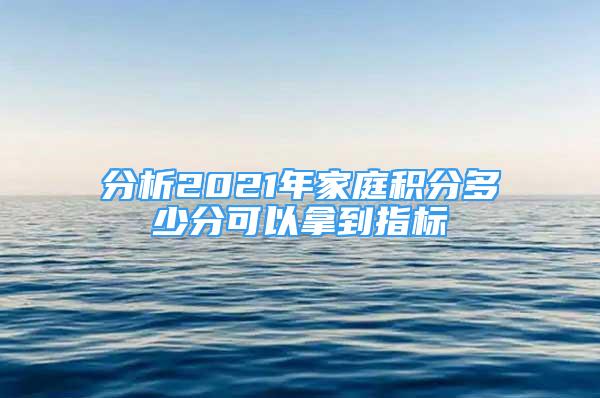 分析2021年家庭积分多少分可以拿到指标